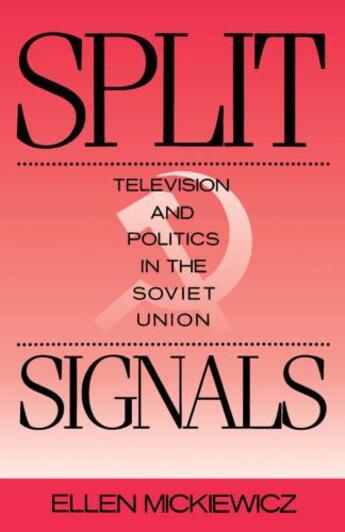 SPLIT

TELEVISION
AND
POLITICS
IN THE
SOVIET
UNION

SIGNALS

ELLEN MICKIEWICZ